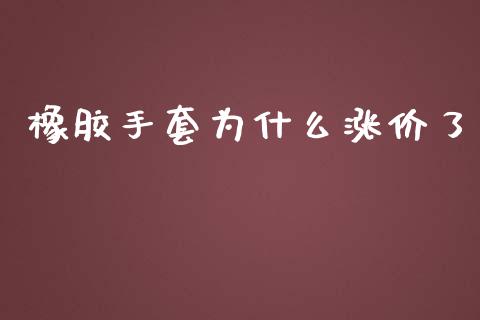 橡胶手套为什么涨价了